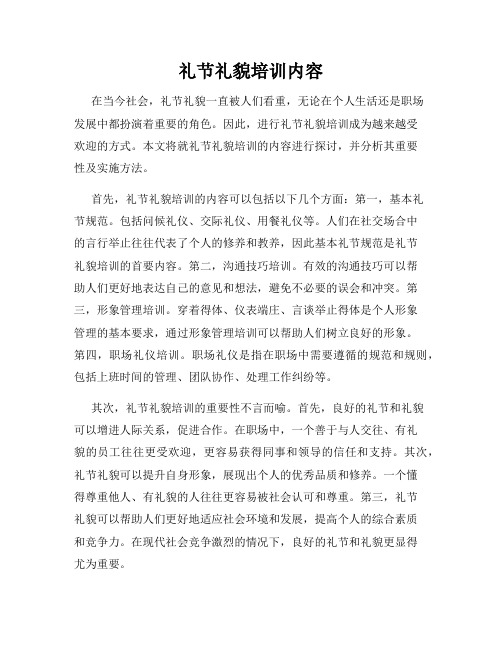 礼节礼貌培训内容

在当今社会，礼节礼貌一直被人们看重，无论在个人生活还是职场发展中都扮演着重要的角色。因此，进行礼节礼貌培训成为越来越受欢迎的方式。本文将就礼节礼貌培训的内容进行探讨，并分析其重要性及实施方法。

首先，礼节礼貌培训的内容可以包括以下几个方面：第一，基本礼节规范。包括问候礼仪、交际礼仪、用餐礼仪等。人们在社交场合中的言行举止往往代表了个人的修养和教养，因此基本礼节规范是礼节礼貌培训的首要内容。第二，沟通技巧培训。有效的沟通技巧可以帮助人们更好地表达自己的意见和想法，避免不必要的误会和冲突。第三，形象管理培训。穿着得体、仪表端庄、言谈举止得体是个人形象管理的基本要求，通过形象管理培训可以帮助人们树立良好的形象。第四，职场礼仪培训。职场礼仪是指在职场中需要遵循的规范和规则，包括上班时间的管理、团队协作、处理工作纠纷等。

其次，礼节礼貌培训的重要性不言而喻。首先，良好的礼节和礼貌可以增进人际关系，促进合作。在职场中，一个善于与人交往、有礼貌的员工往往更受欢迎，更容易获得同事和领导的信任和支持。其次，礼节礼貌可以提升自身形象，展现出个人的优秀品质和修养。一个懂得尊重他人、有礼貌的人往往更容易被社会认可和尊重。第三，礼节礼貌可以帮助人们更好地适应社会环境和发展，提高个人的综合素质和竞争力。在现代社会竞争激烈的情况下，良好的礼节和礼貌更显得尤为重要。